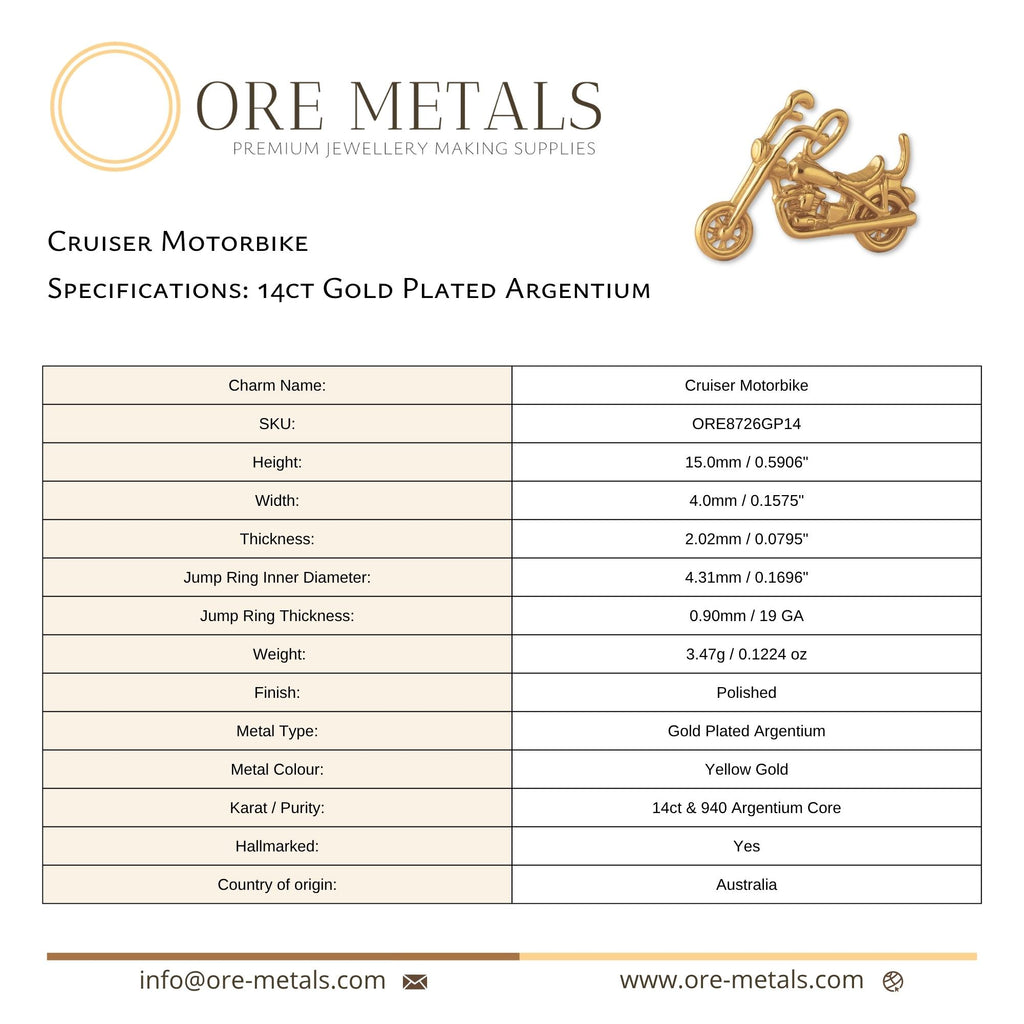 ORE METALS
PREMIUM JEWELLERY MAKING SUPPLIES

Cruiser Motorbike

Specifications: 14ct Gold Plated Argentium

| Charm Name: | Cruiser Motorbike |
|---|---|
| SKU: | ORE8726GP14 |
| Height: | 15.0mm / 0.5906" |
| Width: | 4.0mm / 0.1575" |
| Thickness: | 2.02mm / 0.0795" |
| Jump Ring Inner Diameter: | 4.31mm / 0.1696" |
| Jump Ring Thickness: | 0.90mm / 19 GA |
| Weight: | 3.47g / 0.1224 oz |
| Finish: | Polished |
| Metal Type: | Gold Plated Argentium |
| Metal Colour: | Yellow Gold |
| Karat / Purity: | 14ct & 940 Argentium Core |
| Hallmarked: | Yes |
| Country of origin: | Australia |

info@ore-metals.com

www.ore-metals.com